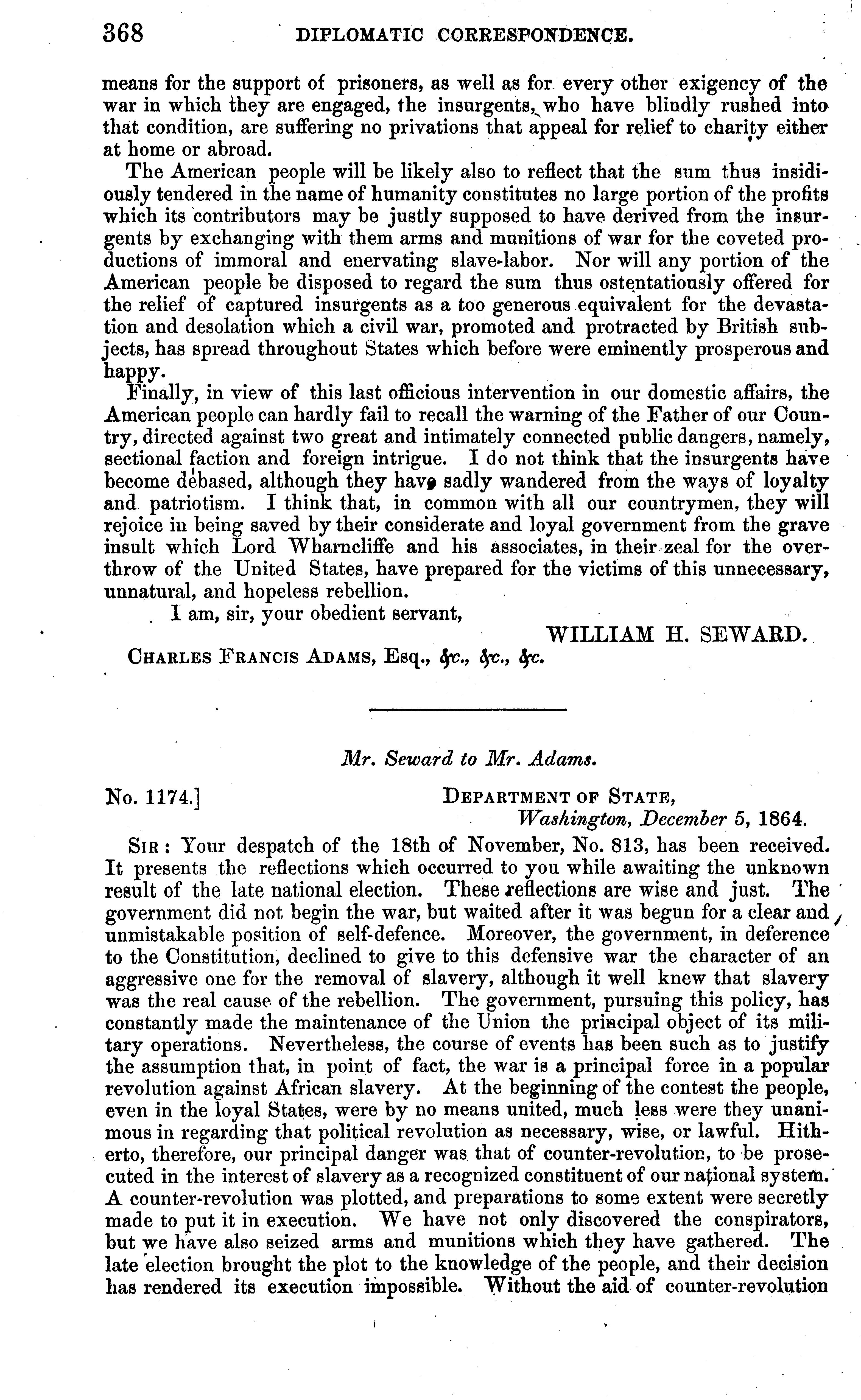 368 DIPLOMATIC CORRESPONDENCE.

means for the support of prisoners, as well as for every other exigency of the war in which they are engaged, the insurgents, who have blindly rushed into that condition, are suffering no privations that appeal for relief to charity either at home or abroad.

The American people will be likely also to reflect that the sum thus insidiously tendered in the name of humanity constitutes no large portion of the profits which its contributors may be justly supposed to have derived from the insurgents by exchanging with them arms and munitions of war for the coveted productions of immoral and enervating slave-labor. Nor will any portion of the American people be disposed to regard the sum thus ostentatiously offered for the relief of captured insurgents as a too generous equivalent for the devastation and desolation which a civil war, promoted and protracted by British subjects, has spread throughout States which before were eminently prosperous and happy.

Finally, in view of this last officious intervention in our domestic affairs, the American people can hardly fail to recall the warning of the Father of our Country, directed against two great and intimately connected public dangers, namely, sectional faction and foreign intrigue. I do not think that the insurgents have become debased, although they have sadly wandered from the ways of loyalty and patriotism. I think that, in common with all our countrymen, they will rejoice in being saved by their considerate and loyal government from the grave insult which Lord Wharncliffe and his associates, in their zeal for the overthrow of the United States, have prepared for the victims of this unnecessary, unnatural, and hopeless rebellion.

I am, sir, your obedient servant,

WILLIAM H. SEWARD.

CHARLES FRANCIS ADAMS, Esq., &c., &c., &c.

Mr. Seward to Mr. Adams.

No. 1174.]

DEPARTMENT OF STATE,
Washington, December 5, 1864.

SIR: Your despatch of the 18th of November, No. 813, has been received. It presents the reflections which occurred to you while awaiting the unknown result of the late national election. These reflections are wise and just. The government did not begin the war, but waited after it was begun for a clear and unmistakable position of self-defence. Moreover, the government, in deference to the Constitution, declined to give to this defensive war the character of an aggressive one for the removal of slavery, although it well knew that slavery was the real cause of the rebellion. The government, pursuing this policy, has constantly made the maintenance of the Union the principal object of its military operations. Nevertheless, the course of events has been such as to justify the assumption that, in point of fact, the war is a principal force in a popular revolution against African slavery. At the beginning of the contest the people, even in the loyal States, were by no means united, much less were they unanimous in regarding that political revolution as necessary, wise, or lawful. Hitherto, therefore, our principal danger was that of counter-revolution, to be prosecuted in the interest of slavery as a recognized constituent of our national system. A counter-revolution was plotted, and preparations to some extent were secretly made to put it in execution. We have not only discovered the conspirators, but we have also seized arms and munitions which they have gathered. The late election brought the plot to the knowledge of the people, and their decision has rendered its execution impossible. Without the aid of counter-revolution